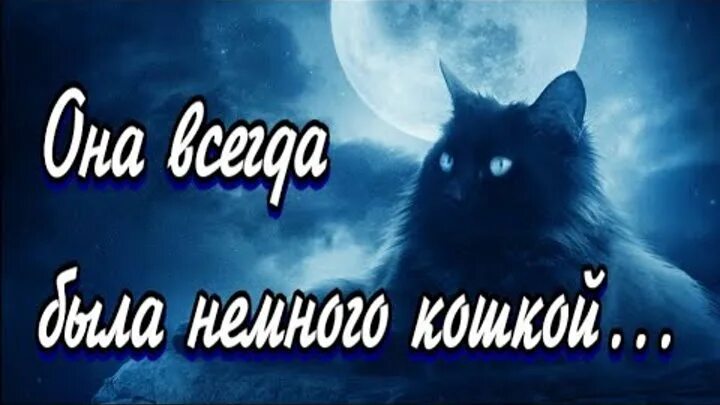 Она всегда
была немного кошкой...